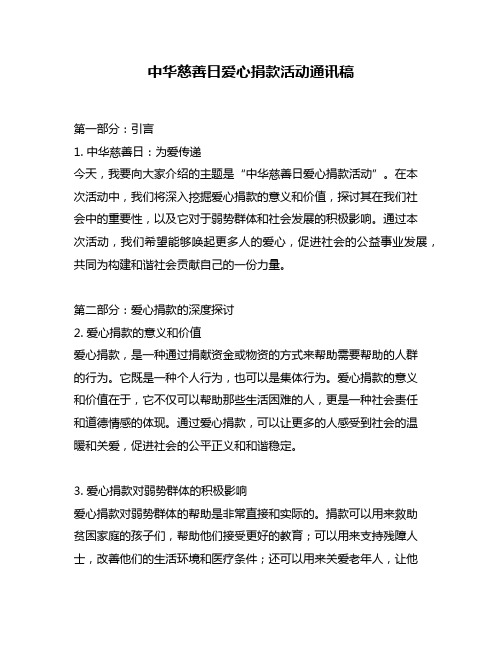 中华慈善日爱心捐款活动通讯稿

第一部分：引言

1. 中华慈善日：为爱传递

今天，我要向大家介绍的主题是“中华慈善日爱心捐款活动”。在本次活动中，我们将深入挖掘爱心捐款的意义和价值，探讨其在我们社会中的重要性，以及它对于弱势群体和社会发展的积极影响。通过本次活动，我们希望能够唤起更多人的爱心，促进社会的公益事业发展，共同为构建和谐社会贡献自己的一份力量。

第二部分：爱心捐款的深度探讨

2. 爱心捐款的意义和价值

爱心捐款，是一种通过捐献资金或物资的方式来帮助需要帮助的人群的行为。它既是一种个人行为，也可以是集体行为。爱心捐款的意义和价值在于，它不仅可以帮助那些生活困难的人，更是一种社会责任和道德情感的体现。通过爱心捐款，可以让更多的人感受到社会的温暖和关爱，促进社会的公平正义和和谐稳定。

3. 爱心捐款对弱势群体的积极影响

爱心捐款对弱势群体的帮助是非常直接和实际的。捐款可以用来救助贫困家庭的孩子们，帮助他们接受更好的教育；可以用来支持残障人士，改善他们的生活环境和医疗条件；还可以用来关爱老年人，让他